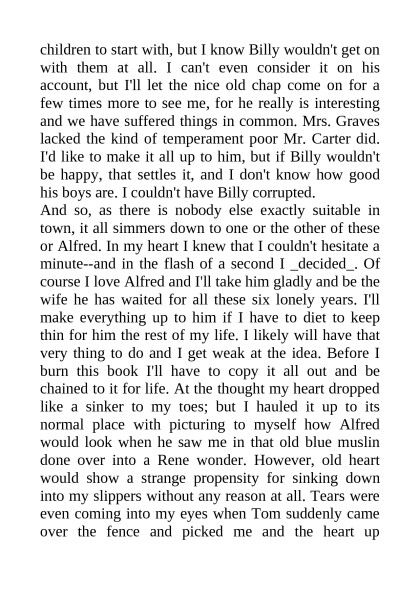 children to start with, but I know Billy wouldn't get on with them at all. I can't even consider it on his account, but I'll let the nice old chap come on for a few times more to see me, for he really is interesting and we have suffered things in common. Mrs. Graves lacked the kind of temperament poor Mr. Carter did. I'd like to make it all up to him, but if Billy wouldn't be happy, that settles it, and I don't know how good his boys are. I couldn't have Billy corrupted.
And so, as there is nobody else exactly suitable in town, it all simmers down to one or the other of these or Alfred. In my heart I knew that I couldn't hesitate a minute--and in the flash of a second I _decided_. Of course I love Alfred and I'll take him gladly and be the wife he has waited for all these six lonely years. I'll make everything up to him if I have to diet to keep thin for him the rest of my life. I likely will have that very thing to do and I get weak at the idea. Before I burn this book I'll have to copy it all out and be chained to it for life. At the thought my heart dropped like a sinker to my toes; but I hauled it up to its normal place with picturing to myself how Alfred would look when he saw me in that old blue muslin done over into a Rene wonder. However, old heart would show a strange propensity for sinking down into my slippers without any reason at all. Tears were even coming into my eyes when Tom suddenly came over the fence and picked me and the heart up